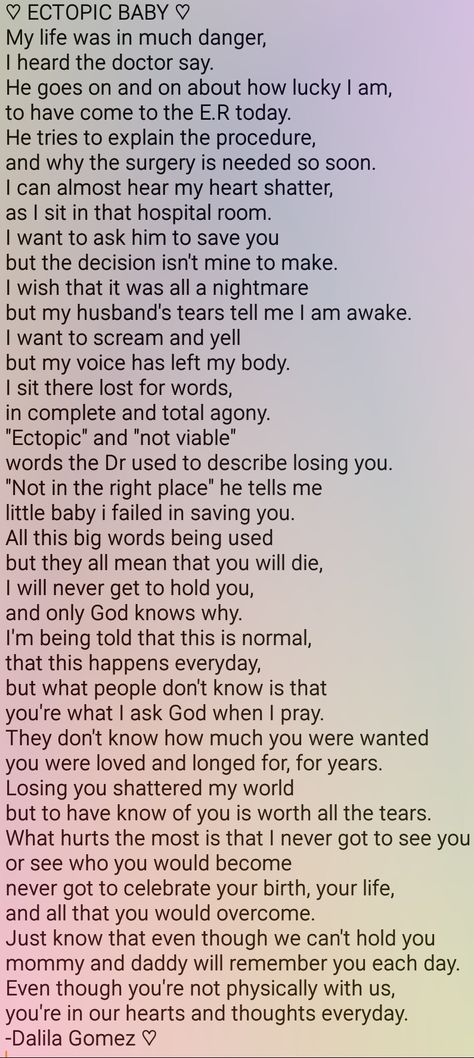 ♡ ECTOPIC BABY ♡
My life was in much danger,
I heard the doctor say.
He goes on and on about how lucky I am,
to have come to the E.R today.
He tries to explain the procedure,
and why the surgery is needed so soon.
I can almost hear my heart shatter,
as I sit in that hospital room.
I want to ask him to save you
but the decision isn't mine to make.
I wish that it was all a nightmare
but my husband's tears tell me I am awake.
I want to scream and yell
but my voice has left my body.
I sit there lost for words,
in complete and total agony.
"Ectopic" and "not viable"
words the Dr used to describe losing you.
"Not in the right place" he tells me
little baby i failed in saving you.
All this big words being used
but they all mean that you will die,
I will never get to hold you,
and only God knows why.
I'm being told that this is normal,
that this happens everyday,
but what people don't know is that
you're what I ask God when I pray.
They don't know how much you were wanted
you were loved and longed for, for years.
Losing you shattered my world
but to have know of you is worth all the tears.
What hurts the most is that I never got to see you
or see who you would become
never got to celebrate your birth, your life,
and all that you would overcome.
Just know that even though we can't hold you
mommy and daddy will remember you each day.
Even though you're not physically with us,
you're in our hearts and thoughts everyday.
-Dalila Gomez ♡